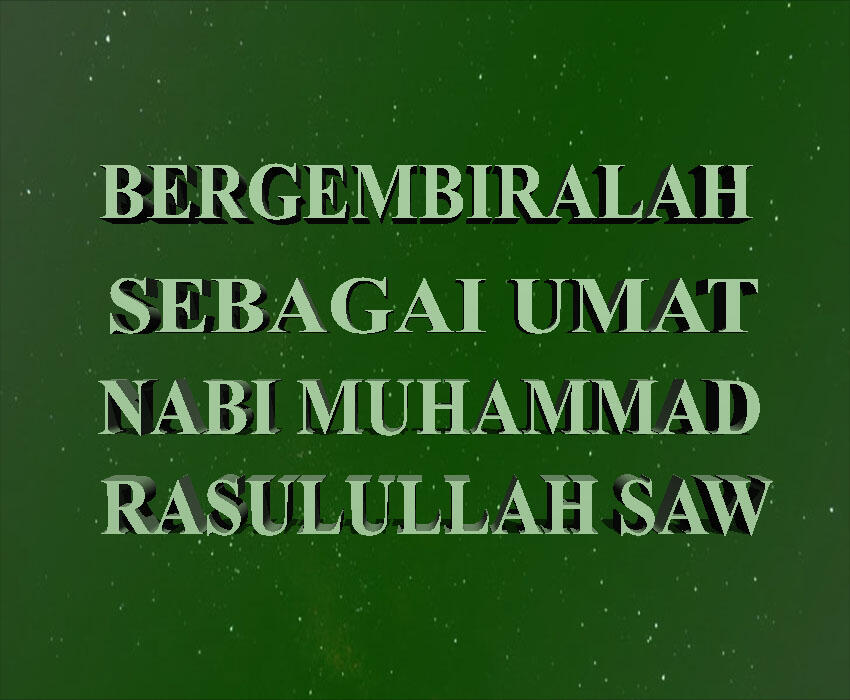 BERGEMBIRALAH
SEBAGAI UMAT
NABI MUHAMMAD
RASULULLAH SAW